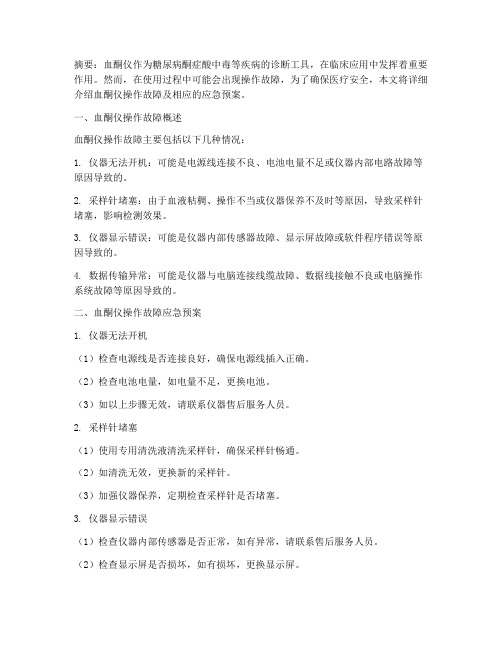 摘要：血酮仪作为糖尿病酮症酸中毒等疾病的诊断工具，在临床应用中发挥着重要作用。然而，在使用过程中可能会出现操作故障，为了确保医疗安全，本文将详细介绍血酮仪操作故障及相应的应急预案。

一、血酮仪操作故障概述

血酮仪操作故障主要包括以下几种情况：

1. 仪器无法开机：可能是电源线连接不良、电池电量不足或仪器内部电路故障等原因导致的。

2. 采样针堵塞：由于血液粘稠、操作不当或仪器保养不及时等原因，导致采样针堵塞，影响检测效果。

3. 仪器显示错误：可能是仪器内部传感器故障、显示屏故障或软件程序错误等原因导致的。

4. 数据传输异常：可能是仪器与电脑连接线缆故障、数据线接触不良或电脑操作系统故障等原因导致的。

二、血酮仪操作故障应急预案

1. 仪器无法开机

（1）检查电源线是否连接良好，确保电源线插入正确。

（2）检查电池电量，如电量不足，更换电池。

（3）如以上步骤无效，请联系仪器售后服务人员。

2. 采样针堵塞

（1）使用专用清洗液清洗采样针，确保采样针畅通。

（2）如清洗无效，更换新的采样针。

（3）加强仪器保养，定期检查采样针是否堵塞。

3. 仪器显示错误

（1）检查仪器内部传感器是否正常，如有异常，请联系售后服务人员。

（2）检查显示屏是否损坏，如有损坏，更换显示屏。